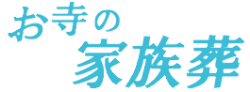 お寺の
家族葬